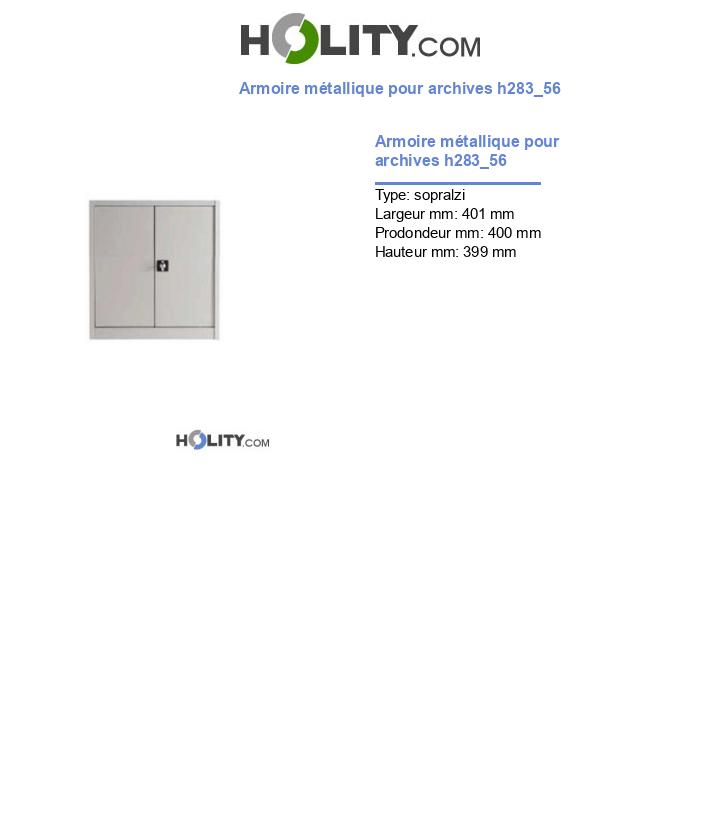 HOLITY.COM

Armoire métallique pour archives h283_56

Armoire métallique pour archives h283_56

Type: sopralzi
Largeur mm: 401 mm
Prodondeur mm: 400 mm
Hauteur mm: 399 mm

HOLITY.COM